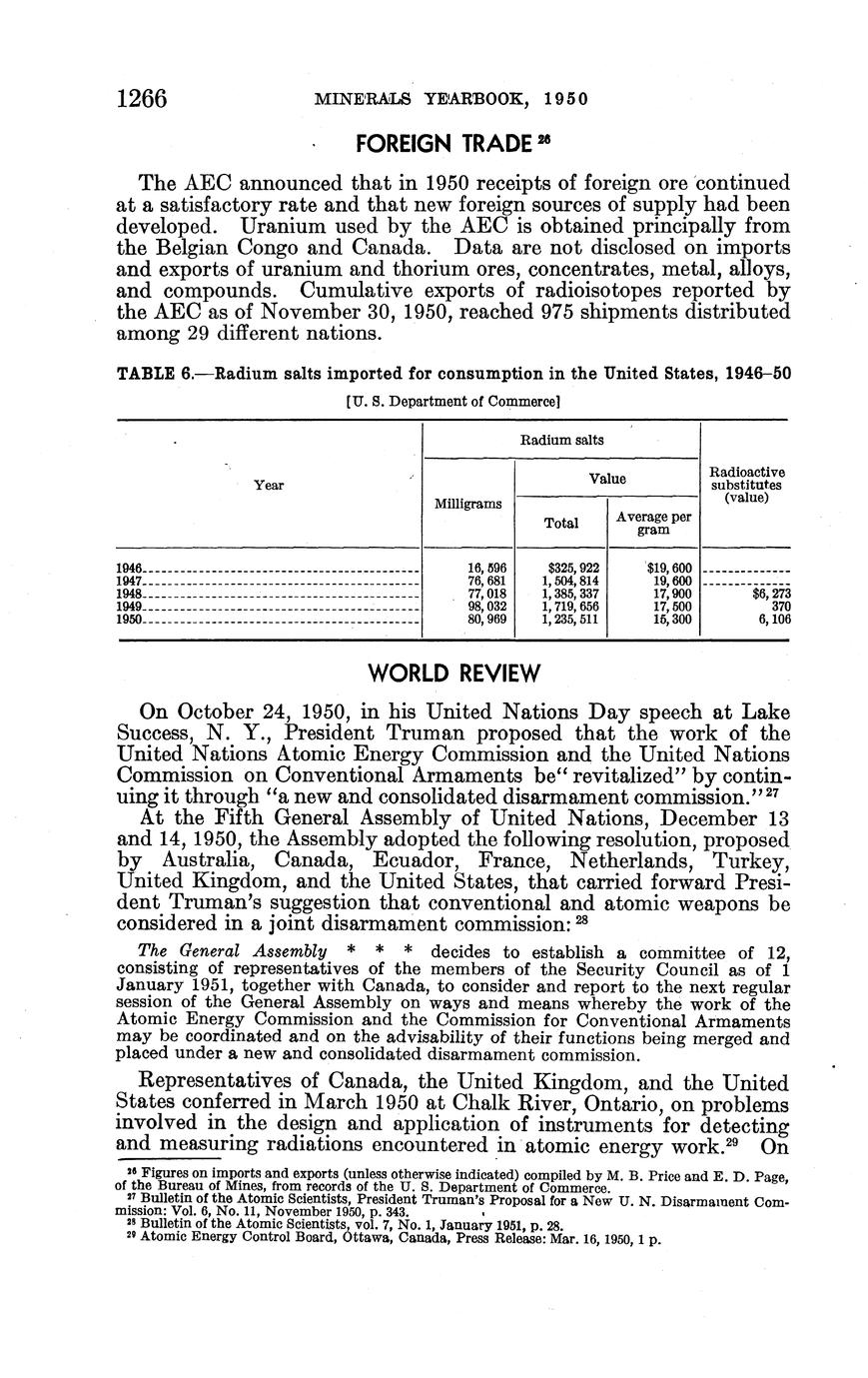 1266 MINERALS YEARBOOK, 1950

FOREIGN TRADE $^{26}$

The AEC announced that in 1950 receipts of foreign ore continued at a satisfactory rate and that new foreign sources of supply had been developed. Uranium used by the AEC is obtained principally from the Belgian Congo and Canada. Data are not disclosed on imports and exports of uranium and thorium ores, concentrates, metal, alloys, and compounds. Cumulative exports of radioisotopes reported by the AEC as of November 30, 1950, reached 975 shipments distributed among 29 different nations.

TABLE 6.—Radium salts imported for consumption in the United States, 1946–50

[U. S. Department of Commerce]

| Year | Radium salts: Milligrams | Radium salts: Value: Total | Radium salts: Value: Average per gram | Radioactive substitutes (value) |
|---|---|---|---|---|
| 1946 | 16, 596 | $325, 922 | $19, 600 | |
| 1947 | 76, 681 | 1, 504, 814 | 19, 600 | |
| 1948 | 77, 018 | 1, 385, 337 | 17, 900 | $6, 273 |
| 1949 | 98, 032 | 1, 719, 656 | 17, 500 | 370 |
| 1950 | 80, 969 | 1, 235, 511 | 15, 300 | 6, 106 |

WORLD REVIEW

On October 24, 1950, in his United Nations Day speech at Lake Success, N. Y., President Truman proposed that the work of the United Nations Atomic Energy Commission and the United Nations Commission on Conventional Armaments be" revitalized" by continuing it through "a new and consolidated disarmament commission." $^{27}$

At the Fifth General Assembly of United Nations, December 13 and 14, 1950, the Assembly adopted the following resolution, proposed by Australia, Canada, Ecuador, France, Netherlands, Turkey, United Kingdom, and the United States, that carried forward President Truman's suggestion that conventional and atomic weapons be considered in a joint disarmament commission: $^{28}$

The General Assembly * * * decides to establish a committee of 12, consisting of representatives of the members of the Security Council as of 1 January 1951, together with Canada, to consider and report to the next regular session of the General Assembly on ways and means whereby the work of the Atomic Energy Commission and the Commission for Conventional Armaments may be coordinated and on the advisability of their functions being merged and placed under a new and consolidated disarmament commission.

Representatives of Canada, the United Kingdom, and the United States conferred in March 1950 at Chalk River, Ontario, on problems involved in the design and application of instruments for detecting and measuring radiations encountered in atomic energy work.$^{29}$ On

$^{26}$ Figures on imports and exports (unless otherwise indicated) compiled by M. B. Price and E. D. Page, of the Bureau of Mines, from records of the U. S. Department of Commerce.
$^{27}$ Bulletin of the Atomic Scientists, President Truman's Proposal for a New U. N. Disarmament Commission: Vol. 6, No. 11, November 1950, p. 343.
$^{28}$ Bulletin of the Atomic Scientists, vol. 7, No. 1, January 1951, p. 28.
$^{29}$ Atomic Energy Control Board, Ottawa, Canada, Press Release: Mar. 16, 1950, 1 p.